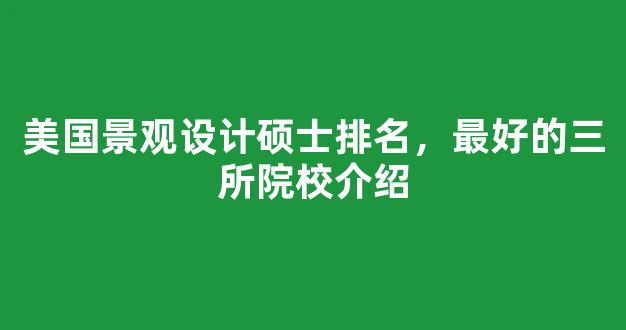 美国景观设计硕士排名，最好的三所院校介绍